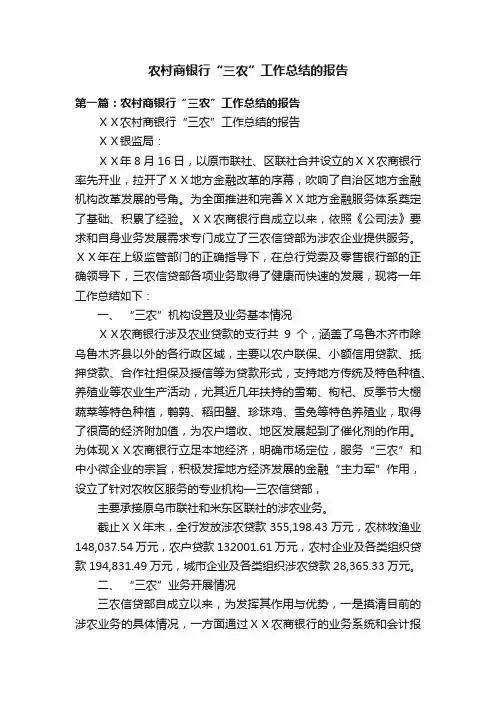 农村商银行“三农”工作总结的报告

第一篇：农村商银行“三农”工作总结的报告

ＸＸ农村商银行“三农”工作总结的报告

ＸＸ银监局：

ＸＸ年８月１６日，以原市联社、区联社合并设立的ＸＸ农商银行率先开业，拉开了ＸＸ地方金融改革的序幕，吹响了自治区地方金融机构改革发展的号角。为全面推进和完善ＸＸ地方金融服务体系奠定了基础、积累了经验。ＸＸ农商银行自成立以来，依照《公司法》要求和自身业务发展需求专门成立了三农信贷部为涉农企业提供服务。ＸＸ年在上级监管部门的正确指导下，在总行党委及零售银行部的正确领导下，三农信贷部各项业务取得了健康而快速的发展，现将一年工作总结如下：

一、“三农”机构设置及业务基本情况

ＸＸ农商银行涉及农业贷款的支行共 9 个，涵盖了乌鲁木齐市除乌鲁木齐县以外的各行政区域，主要以农户联保、小额信用贷款、抵押贷款、合作社担保及授信等为贷款形式，支持地方传统及特色种植、养殖业等农业生产活动，尤其近几年扶持的雪菊、枸杞、反季节大棚蔬菜等特色种植，鹌鹑、稻田蟹、珍珠鸡、雪兔等特色养殖业，取得了很高的经济附加值，为农户增收、地区发展起到了催化剂的作用。为体现ＸＸ农商银行立足本地经济，明确市场定位，服务“三农”和中小微企业的宗旨，积极发挥地方经济发展的金融“主力军”作用，设立了针对农牧区服务的专业机构—三农信贷部，

主要承接原乌市联社和米东区联社的涉农业务。

截止ＸＸ年末，全行发放涉农贷款 355,198.43 万元，农林牧渔业 148,037.54 万元，农户贷款 132001.61 万元，农村企业及各类组织贷款 194,831.49 万元，城市企业及各类组织涉农贷款 28,365.33 万元。

二、“三农”业务开展情况

三农信贷部自成立以来，为发挥其作用与优势，一是摸清目前的涉农业务的具体情况，一方面通过ＸＸ农商银行的业务系统和会计报